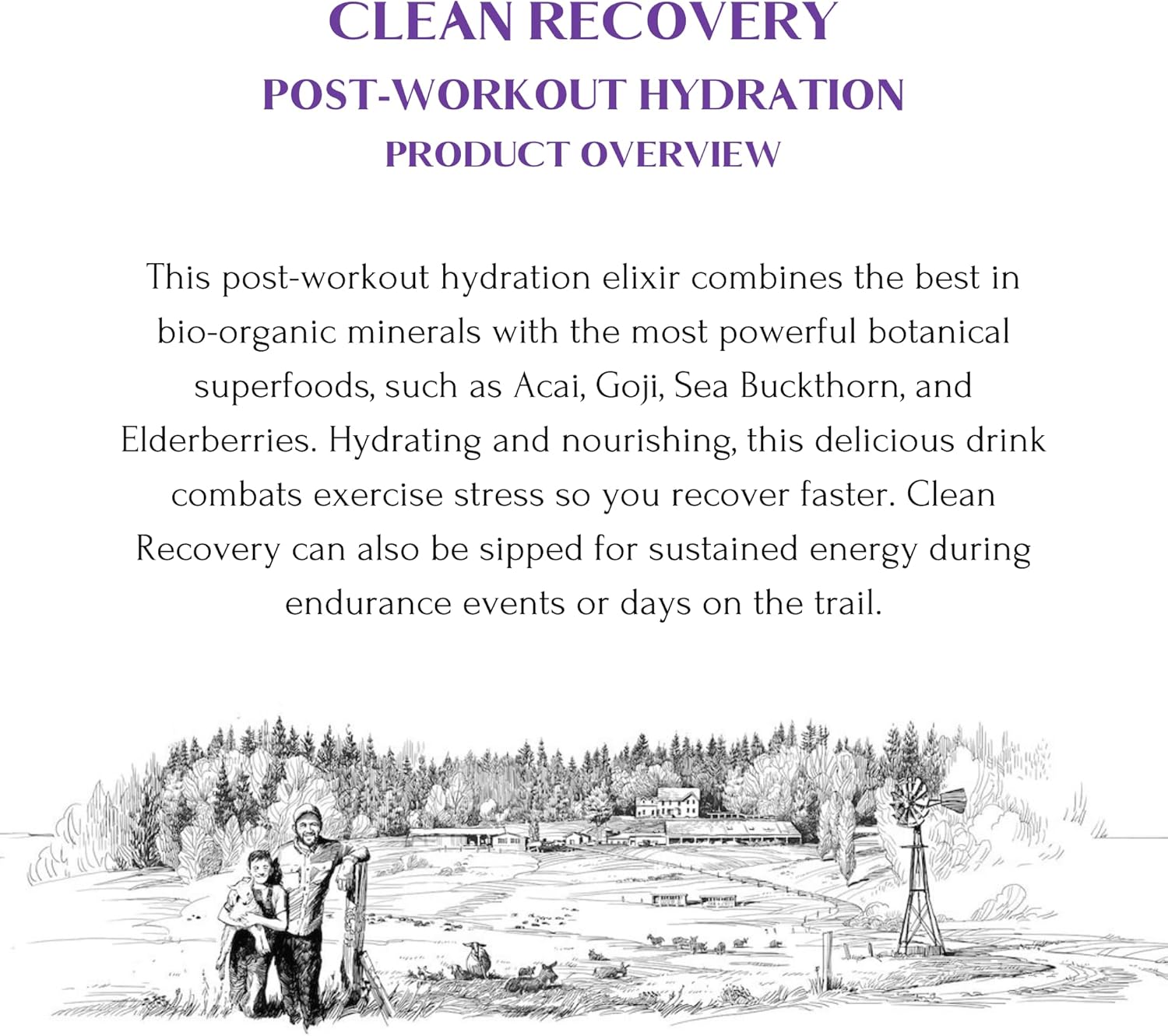 CLEAN RECOVERY
POST-WORKOUT HYDRATION
PRODUCT OVERVIEW

This post-workout hydration elixir combines the best in bio-organic minerals with the most powerful botanical superfoods, such as Acai, Goji, Sea Buckthorn, and Elderberries. Hydrating and nourishing, this delicious drink combats exercise stress so you recover faster. Clean Recovery can also be sipped for sustained energy during endurance events or days on the trail.